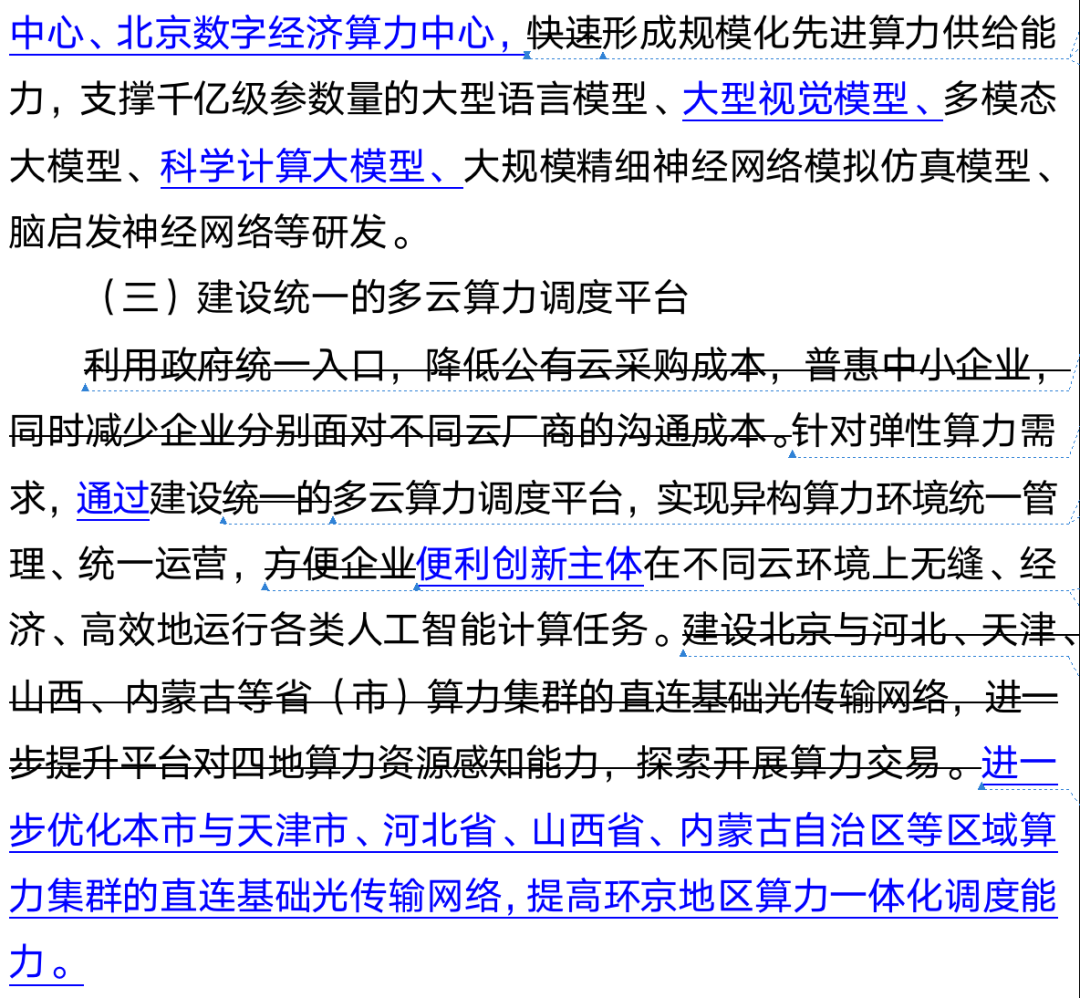 中心、北京数字经济算力中心，快速形成规模化先进算力供给能力，支撑千亿级参数量的大型语言模型、大型视觉模型、多模态大模型、科学计算大模型、大规模精细神经网络模拟仿真模型、脑启发神经网络等研发。

（三）建设统一的多云算力调度平台

利用政府统一入口，降低公有云采购成本，普惠中小企业，同时减少企业分别面对不同云厂商的沟通成本。针对弹性算力需求，通过建设统一的多云算力调度平台，实现异构算力环境统一管理、统一运营，方便企业便利创新主体在不同云环境上无缝、经济、高效地运行各类人工智能计算任务。建设北京与河北、天津、山西、内蒙古等省（市）算力集群的直连基础光传输网络，进一步提升平台对四地算力资源感知能力，探索开展算力交易。进一步优化本市与天津市、河北省、山西省、内蒙古自治区等区域算力集群的直连基础光传输网络，提高环京地区算力一体化调度能力。